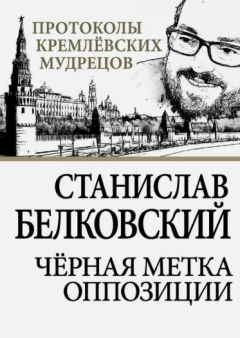 ПРОТОКОЛЫ КРЕМЛЁВСКИХ МУДРЕЦОВ

СТАНИСЛАВ БЕЛКОВСКИЙ

ЧЁРНАЯ МЕТКА ОППОЗИЦИИ